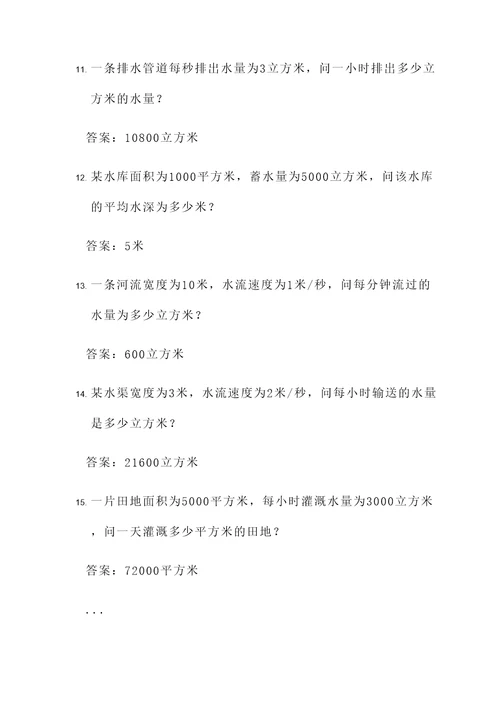 11. 一条排水管道每秒排出水量为3立方米，问一小时排出多少立方米的水量？

答案：10800立方米

12. 某水库面积为1000平方米，蓄水量为5000立方米，问该水库的平均水深为多少米？

答案：5米

13. 一条河流宽度为10米，水流速度为1米/秒，问每分钟流过的水量为多少立方米？

答案：600立方米

14. 某水渠宽度为3米，水流速度为2米/秒，问每小时输送的水量是多少立方米？

答案：21600立方米

15. 一片田地面积为5000平方米，每小时灌溉水量为3000立方米，问一天灌溉多少平方米的田地？

答案：72000平方米

...